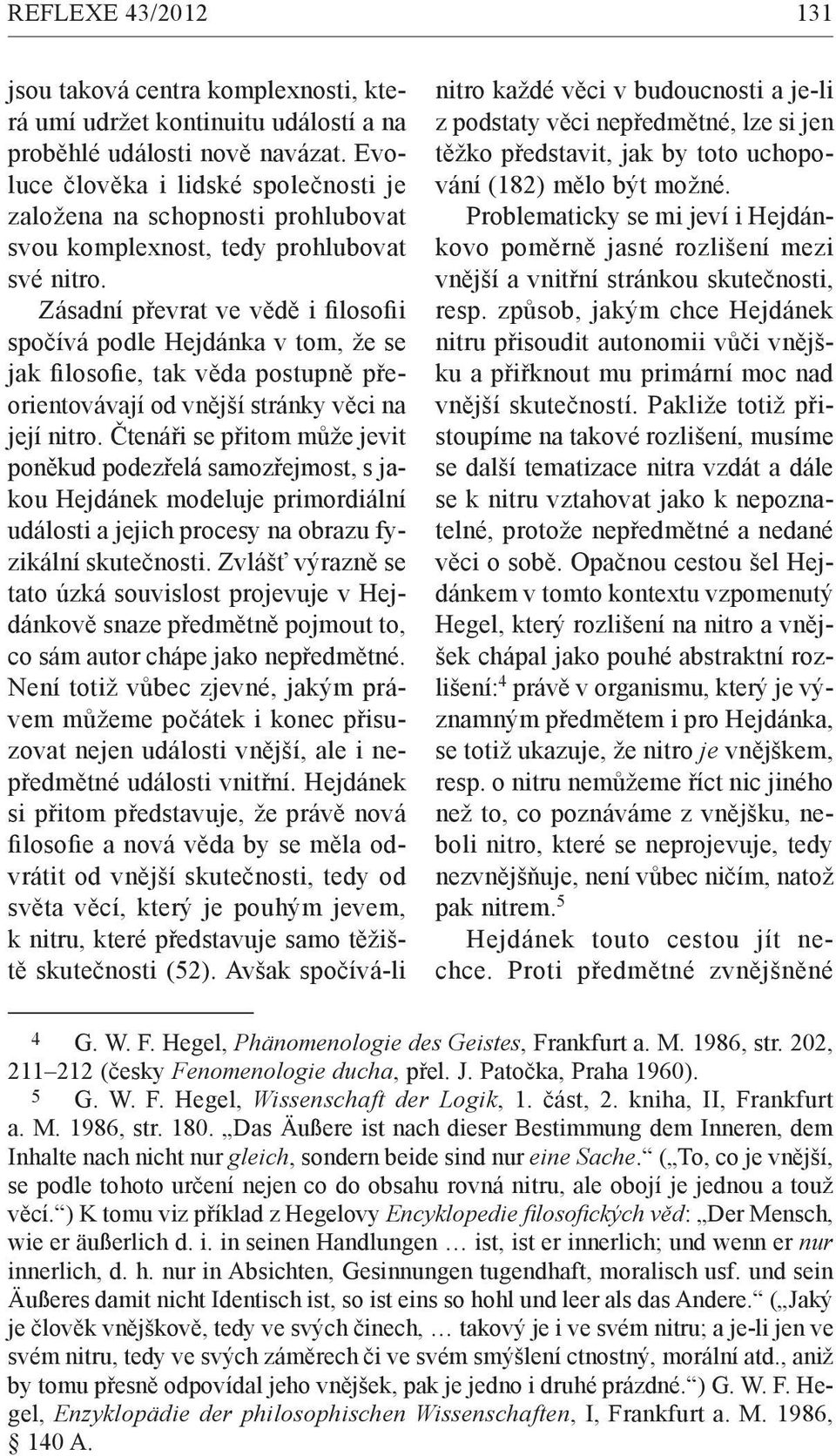 REFLEXE 43/2012 131

jsou taková centra komplexnosti, která umí udržet kontinuitu událostí a na proběhlé události nově navázat. Evoluce člověka i lidské společnosti je založena na schopnosti prohlubovat svou komplexnost, tedy prohlubovat své nitro.

Zásadní převrat ve vědě i filosofii spočívá podle Hejdánka v tom, že se jak filosofie, tak věda postupně přeorientovávají od vnější stránky věci na její nitro. Čtenáři se přitom může jevit poněkud podezřelá samozřejmost, s jakou Hejdánek modeluje primordiální události a jejich procesy na obrazu fyzikální skutečnosti. Zvlášť výrazně se tato úzká souvislost projevuje v Hejdánkově snaze předmětně pojmout to, co sám autor chápe jako nepředmětné. Není totiž vůbec zjevné, jakým právem můžeme počátek i konec přisuzovat nejen události vnější, ale i nepředmětné události vnitřní. Hejdánek si přitom představuje, že právě nová filosofie a nová věda by se měla odvrátit od vnější skutečnosti, tedy od světa věcí, který je pouhým jevem, k nitru, které představuje samo těžiště skutečnosti (52). Avšak spočívá-li nitro každé věci v budoucnosti a je-li z podstaty věci nepředmětné, lze si jen těžko představit, jak by toto uchopování (182) mělo být možné.

Problematicky se mi jeví i Hejdánkovo poměrně jasné rozlišení mezi vnější a vnitřní stránkou skutečnosti, resp. způsob, jakým chce Hejdánek nitru přisoudit autonomii vůči vnějšku a přiřknout mu primární moc nad vnější skutečností. Pakliže totiž přistoupíme na takové rozlišení, musíme se další tematizace nitra vzdát a dále se k nitru vztahovat jako k nepoznatelné, protože nepředmětné a nedané věci o sobě. Opačnou cestou šel Hejdánkem v tomto kontextu vzpomenutý Hegel, který rozlišení na nitro a vnějšek chápal jako pouhé abstraktní rozlišení:$^4$ právě v organismu, který je významným předmětem i pro Hejdánka, se totiž ukazuje, že nitro je vnějškem, resp. o nitru nemůžeme říct nic jiného než to, co poznáváme z vnějšku, neboli nitro, které se neprojevuje, tedy nezvnějšňuje, není vůbec ničím, natož pak nitrem.$^5$

Hejdánek touto cestou jít nechce. Proti předmětné zvnějšněné

4 G. W. F. Hegel, Phänomenologie des Geistes, Frankfurt a. M. 1986, str. 202, 211–212 (česky Fenomenologie ducha, přel. J. Patočka, Praha 1960).

5 G. W. F. Hegel, Wissenschaft der Logik, 1. část, 2. kniha, II, Frankfurt a. M. 1986, str. 180. „Das Äußere ist nach dieser Bestimmung dem Inneren, dem Inhalte nach nicht nur gleich, sondern beide sind nur eine Sache.“ („To, co je vnější, se podle tohoto určení nejen co do obsahu rovná nitru, ale obojí je jednou a touž věcí.“) K tomu viz příklad z Hegelovy Encyklopedie filosofických věd: „Der Mensch, wie er äußerlich d. i. in seinen Handlungen … ist, ist er innerlich; und wenn er nur innerlich, d. h. nur in Absichten, Gesinnungen tugendhaft, moralisch usf. und sein Äußeres damit nicht Identisch ist, so ist eins so hohl und leer als das Andere.“ („Jaký je člověk vnějškově, tedy ve svých činech, … takový je i ve svém nitru; a je-li jen ve svém nitru, tedy ve svých záměrech či ve svém smýšlení ctnostný, morální atd., aniž by tomu přesně odpovídal jeho vnějšek, pak je jedno i druhé prázdné.“) G. W. F. Hegel, Enzyklopädie der philosophischen Wissenschaften, I, Frankfurt a. M. 1986, § 140 A.